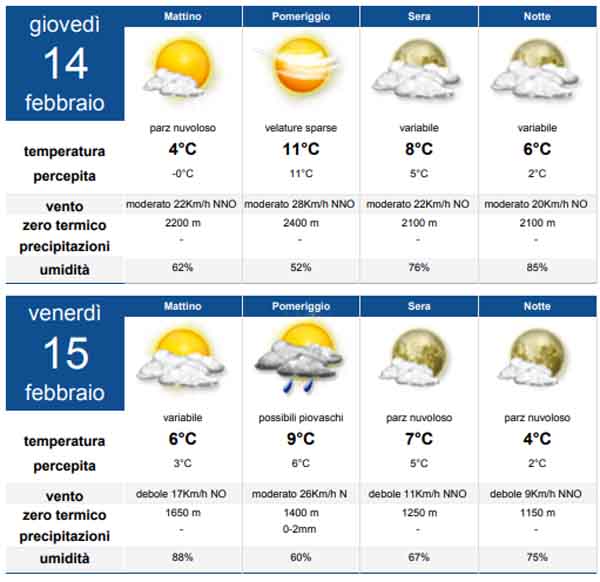 | giovedì 14 febbraio | Mattino | Pomeriggio | Sera | Notte |
|---|---|---|---|---|
| | parz nuvoloso | velature sparse | variabile | variabile |
| temperatura | 4°C | 11°C | 8°C | 6°C |
| percepita | -0°C | 11°C | 5°C | 2°C |
| vento | moderato 22Km/h NNO | moderato 28Km/h NNO | moderato 22Km/h NO | moderato 20Km/h NO |
| zero termico | 2200 m | 2400 m | 2100 m | 2100 m |
| precipitazioni | - | - | - | - |
| umidità | 62% | 52% | 76% | 85% |

| venerdì 15 febbraio | Mattino | Pomeriggio | Sera | Notte |
|---|---|---|---|---|
| | variabile | possibili piovaschi | parz nuvoloso | parz nuvoloso |
| temperatura | 6°C | 9°C | 7°C | 4°C |
| percepita | 3°C | 6°C | 5°C | 2°C |
| vento | debole 17Km/h NO | moderato 26Km/h N | debole 11Km/h NNO | debole 9Km/h NNO |
| zero termico | 1650 m | 1400 m | 1250 m | 1150 m |
| precipitazioni | - | 0-2mm | - | - |
| umidità | 88% | 60% | 67% | 75% |